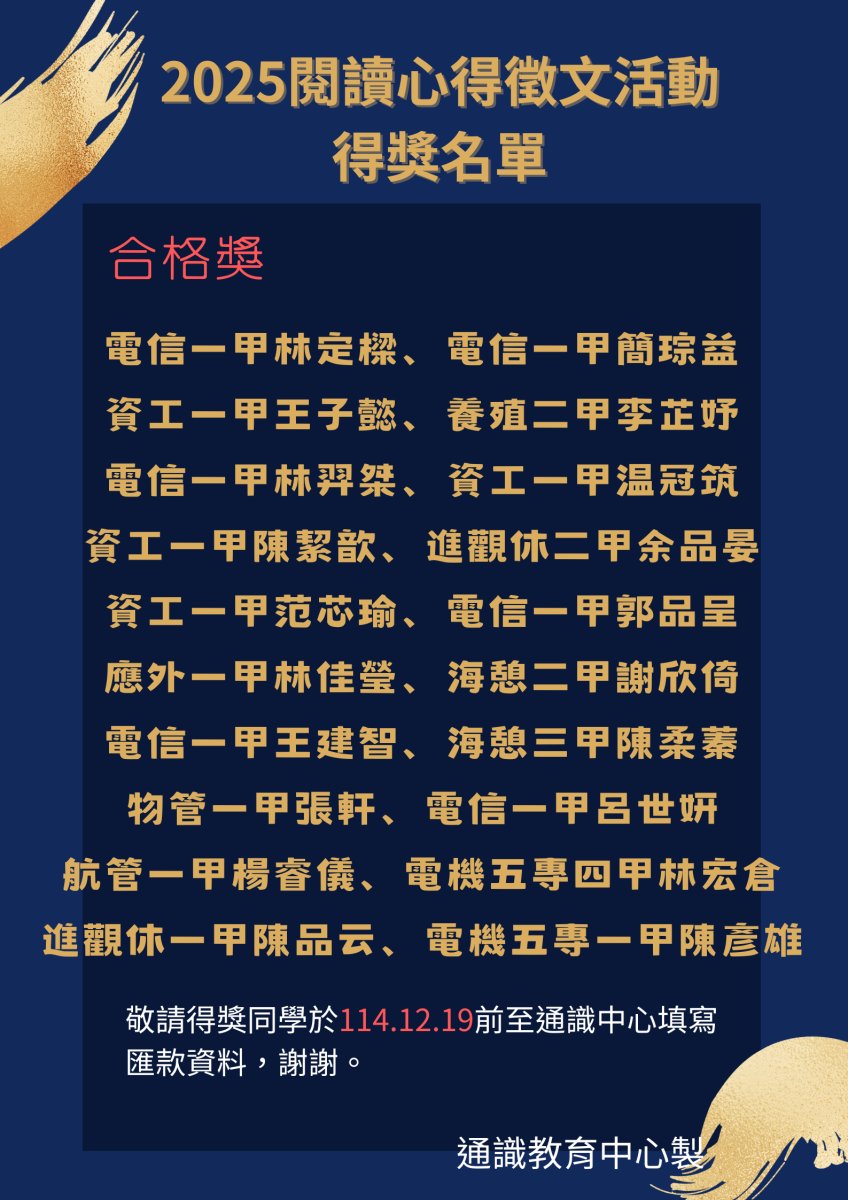 2025閱讀心得徵文活動
得獎名單

合格獎

電信一甲林定樑、電信一甲簡琮益
資工一甲王子懿、養殖二甲李芷妤
電信一甲林羿桀、資工一甲温冠筑
資工一甲陳絜歆、進觀休二甲余品晏
資工一甲范芯瑜、電信一甲郭品呈
應外一甲林佳瑩、海憩二甲謝欣倚
電信一甲王建智、海憩三甲陳柔蓁
物管一甲張軒、電信一甲呂世妍
航管一甲楊睿儀、電機五專四甲林宏倉
進觀休一甲陳品云、電機五專一甲陳彥雄

敬請得獎同學於114.12.19前至通識中心填寫匯款資料，謝謝。

通識教育中心製